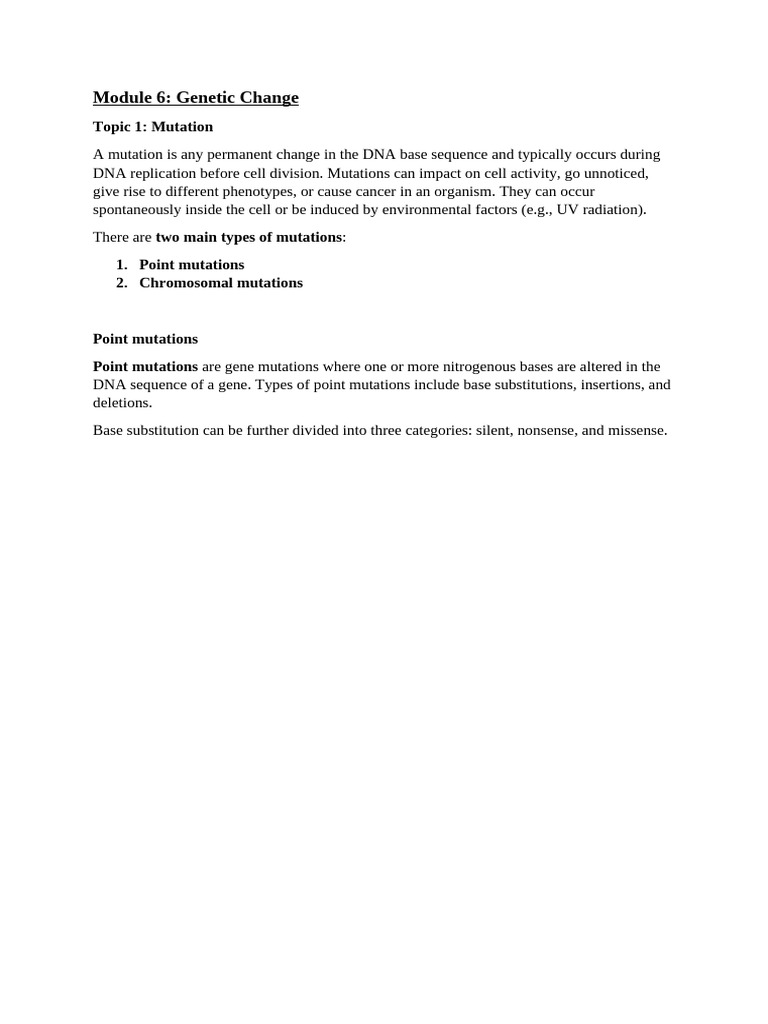 Module 6: Genetic Change

Topic 1: Mutation

A mutation is any permanent change in the DNA base sequence and typically occurs during DNA replication before cell division. Mutations can impact on cell activity, go unnoticed, give rise to different phenotypes, or cause cancer in an organism. They can occur spontaneously inside the cell or be induced by environmental factors (e.g., UV radiation).

There are two main types of mutations:

1. Point mutations
2. Chromosomal mutations

Point mutations

Point mutations are gene mutations where one or more nitrogenous bases are altered in the DNA sequence of a gene. Types of point mutations include base substitutions, insertions, and deletions.

Base substitution can be further divided into three categories: silent, nonsense, and missense.